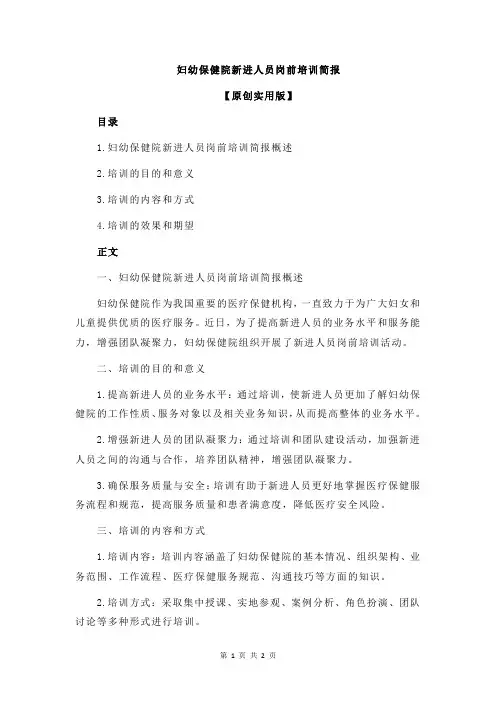 妇幼保健院新进人员岗前培训简报

【原创实用版】

目录

1.妇幼保健院新进人员岗前培训简报概述

2.培训的目的和意义

3.培训的内容和方式

4.培训的效果和期望

正文

一、妇幼保健院新进人员岗前培训简报概述

妇幼保健院作为我国重要的医疗保健机构，一直致力于为广大妇女和儿童提供优质的医疗服务。近日，为了提高新进人员的业务水平和服务能力，增强团队凝聚力，妇幼保健院组织开展了新进人员岗前培训活动。

二、培训的目的和意义

1.提高新进人员的业务水平：通过培训，使新进人员更加了解妇幼保健院的工作性质、服务对象以及相关业务知识，从而提高整体的业务水平。

2.增强新进人员的团队凝聚力：通过培训和团队建设活动，加强新进人员之间的沟通与合作，培养团队精神，增强团队凝聚力。

3.确保服务质量与安全：培训有助于新进人员更好地掌握医疗保健服务流程和规范，提高服务质量和患者满意度，降低医疗安全风险。

三、培训的内容和方式

1.培训内容：培训内容涵盖了妇幼保健院的基本情况、组织架构、业务范围、工作流程、医疗保健服务规范、沟通技巧等方面的知识。

2.培训方式：采取集中授课、实地参观、案例分析、角色扮演、团队讨论等多种形式进行培训。

第 1 页 共 2 页